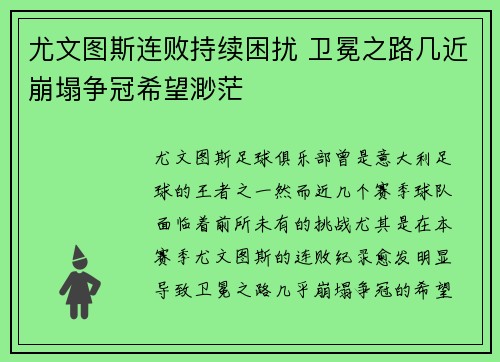 尤文图斯连败持续困扰 卫冕之路几近崩塌争冠希望渺茫

尤文图斯足球俱乐部曾是意大利足球的王者之一然而近几个赛季球队面临着前所未有的挑战尤其是在本赛季尤文图斯的连败纪录愈发明显导致卫冕之路几乎崩塌争冠的希望